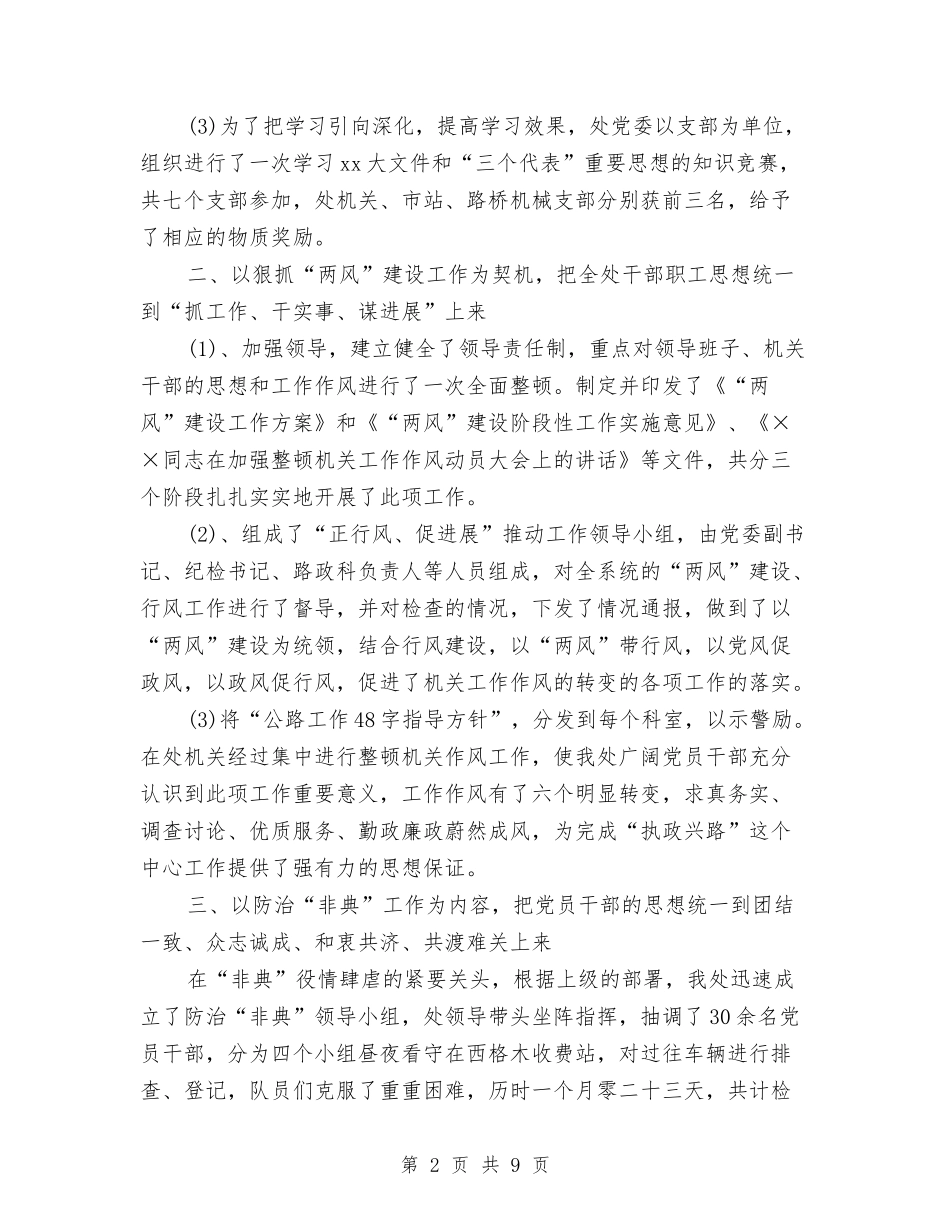 (3)为了把学习引向深化，提高学习效果，处党委以支部为单位，组织进行了一次学习xx大文件和“三个代表”重要思想的知识竞赛，共七个支部参加，处机关、市站、路桥机械支部分别获前三名，给予了相应的物质奖励。

二、以狠抓“两风”建设工作为契机，把全处干部职工思想统一到“抓工作、干实事、谋进展”上来

(1)、加强领导，建立健全了领导责任制，重点对领导班子、机关干部的思想和工作作风进行了一次全面整顿。制定并印发了《“两风”建设工作方案》和《“两风”建设阶段性工作实施意见》、《××同志在加强整顿机关工作作风动员大会上的讲话》等文件，共分三个阶段扎扎实实地开展了此项工作。

(2)、组成了“正行风、促进展”推动工作领导小组，由党委副书记、纪检书记、路政科负责人等人员组成，对全系统的“两风”建设、行风工作进行了督导，并对检查的情况，下发了情况通报，做到了以“两风”建设为统领，结合行风建设，以“两风”带行风，以党风促政风，以政风促行风，促进了机关工作作风的转变的各项工作的落实。

(3)将“公路工作48字指导方针”，分发到每个科室，以示警励。在处机关经过集中进行整顿机关作风工作，使我处广阔党员干部充分认识到此项工作重要意义，工作作风有了六个明显转变，求真务实、调查讨论、优质服务、勤政廉政蔚然成风，为完成“执政兴路”这个中心工作提供了强有力的思想保证。

三、以防治“非典”工作为内容，把党员干部的思想统一到团结一致、众志诚成、和衷共济、共渡难关上来

在“非典”役情肆虐的紧要关头，根据上级的部署，我处迅速成立了防治“非典”领导小组，处领导带头坐阵指挥，抽调了30余名党员干部，分为四个小组昼夜看守在西格木收费站，对过往车辆进行排查、登记，队员们克服了重重困难，历时一个月零二十三天，共计检

第 2 页 共 9 页